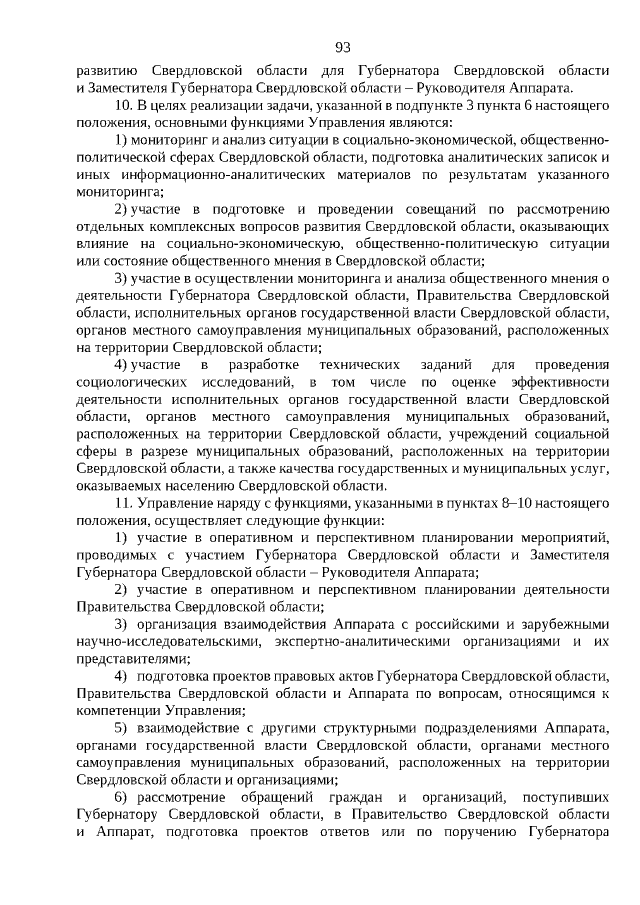 93

развитию Свердловской области для Губернатора Свердловской области и Заместителя Губернатора Свердловской области – Руководителя Аппарата.

10. В целях реализации задачи, указанной в подпункте 3 пункта 6 настоящего положения, основными функциями Управления являются:

1) мониторинг и анализ ситуации в социально-экономической, общественно-политической сферах Свердловской области, подготовка аналитических записок и иных информационно-аналитических материалов по результатам указанного мониторинга;

2) участие в подготовке и проведении совещаний по рассмотрению отдельных комплексных вопросов развития Свердловской области, оказывающих влияние на социально-экономическую, общественно-политическую ситуации или состояние общественного мнения в Свердловской области;

3) участие в осуществлении мониторинга и анализа общественного мнения о деятельности Губернатора Свердловской области, Правительства Свердловской области, исполнительных органов государственной власти Свердловской области, органов местного самоуправления муниципальных образований, расположенных на территории Свердловской области;

4) участие в разработке технических заданий для проведения социологических исследований, в том числе по оценке эффективности деятельности исполнительных органов государственной власти Свердловской области, органов местного самоуправления муниципальных образований, расположенных на территории Свердловской области, учреждений социальной сферы в разрезе муниципальных образований, расположенных на территории Свердловской области, а также качества государственных и муниципальных услуг, оказываемых населению Свердловской области.

11. Управление наряду с функциями, указанными в пунктах 8–10 настоящего положения, осуществляет следующие функции:

1) участие в оперативном и перспективном планировании мероприятий, проводимых с участием Губернатора Свердловской области и Заместителя Губернатора Свердловской области – Руководителя Аппарата;

2) участие в оперативном и перспективном планировании деятельности Правительства Свердловской области;

3) организация взаимодействия Аппарата с российскими и зарубежными научно-исследовательскими, экспертно-аналитическими организациями и их представителями;

4) подготовка проектов правовых актов Губернатора Свердловской области, Правительства Свердловской области и Аппарата по вопросам, относящимся к компетенции Управления;

5) взаимодействие с другими структурными подразделениями Аппарата, органами государственной власти Свердловской области, органами местного самоуправления муниципальных образований, расположенных на территории Свердловской области и организациями;

6) рассмотрение обращений граждан и организаций, поступивших Губернатору Свердловской области, в Правительство Свердловской области и Аппарат, подготовка проектов ответов или по поручению Губернатора